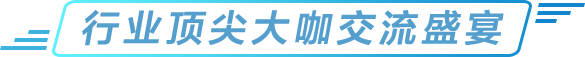 行业顶尖大咖交流盛宴